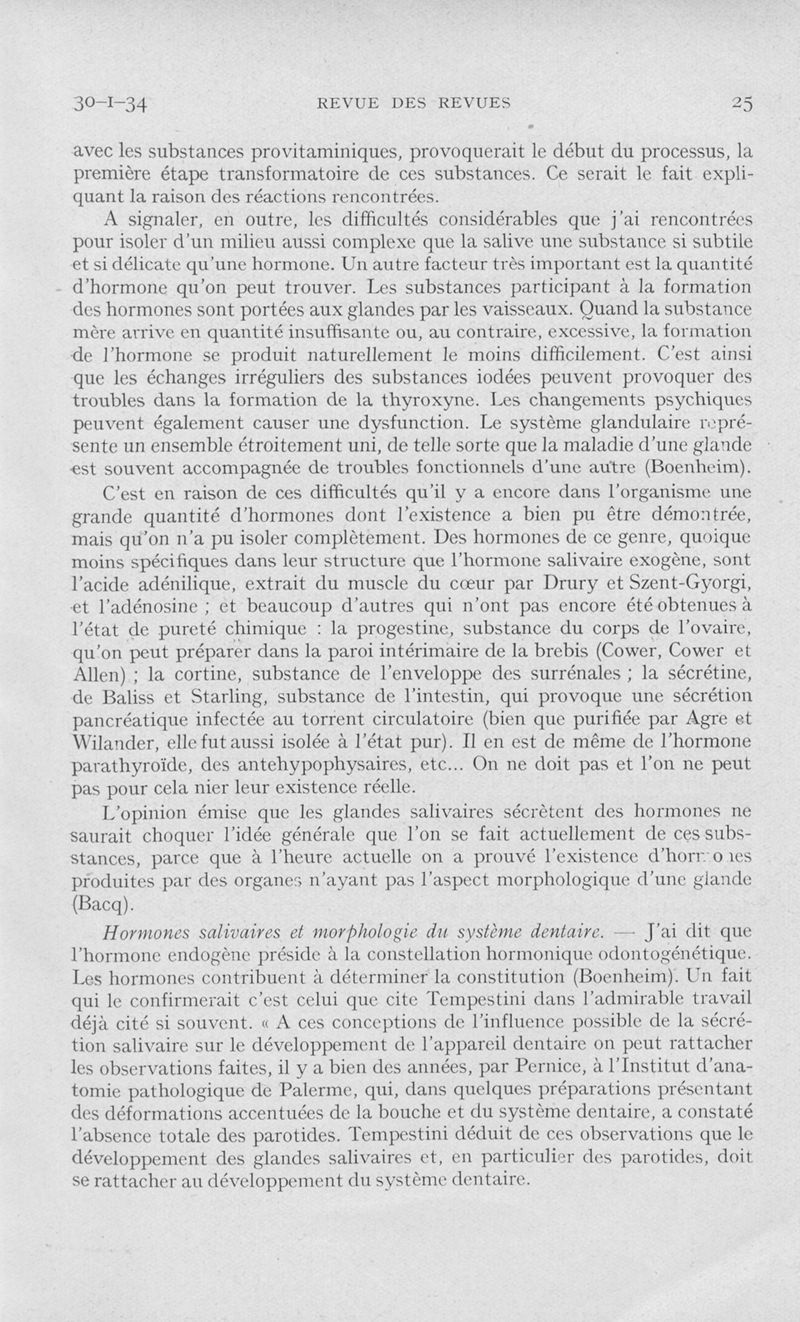 30-I-34 REVUE DES REVUES 25

avec les substances provitaminiques, provoquerait le début du processus, la première étape transformatoire de ces substances. Ce serait le fait expliquant la raison des réactions rencontrées.

A signaler, en outre, les difficultés considérables que j'ai rencontrées pour isoler d'un milieu aussi complexe que la salive une substance si subtile et si délicate qu'une hormone. Un autre facteur très important est la quantité d'hormone qu'on peut trouver. Les substances participant à la formation des hormones sont portées aux glandes par les vaisseaux. Quand la substance mère arrive en quantité insuffisante ou, au contraire, excessive, la formation de l'hormone se produit naturellement le moins difficilement. C'est ainsi que les échanges irréguliers des substances iodées peuvent provoquer des troubles dans la formation de la thyroxyne. Les changements psychiques peuvent également causer une dysfunction. Le système glandulaire représente un ensemble étroitement uni, de telle sorte que la maladie d'une glande est souvent accompagnée de troubles fonctionnels d'une autre (Boenheim).

C'est en raison de ces difficultés qu'il y a encore dans l'organisme une grande quantité d'hormones dont l'existence a bien pu être démontrée, mais qu'on n'a pu isoler complètement. Des hormones de ce genre, quoique moins spécifiques dans leur structure que l'hormone salivaire exogène, sont l'acide adénilique, extrait du muscle du cœur par Drury et Szent-Gyorgi, et l'adénosine ; et beaucoup d'autres qui n'ont pas encore été obtenues à l'état de pureté chimique : la progestine, substance du corps de l'ovaire, qu'on peut préparer dans la paroi intérimaire de la brebis (Cower, Cower et Allen) ; la cortine, substance de l'enveloppe des surrénales ; la sécrétine, de Baliss et Starling, substance de l'intestin, qui provoque une sécrétion pancréatique infectée au torrent circulatoire (bien que purifiée par Agre et Wilander, elle fut aussi isolée à l'état pur). Il en est de même de l'hormone parathyroïde, des antehypophysaires, etc... On ne doit pas et l'on ne peut pas pour cela nier leur existence réelle.

L'opinion émise que les glandes salivaires sécrètent des hormones ne saurait choquer l'idée générale que l'on se fait actuellement de ces substances, parce que à l'heure actuelle on a prouvé l'existence d'hormones produites par des organes n'ayant pas l'aspect morphologique d'une glande (Bacq).

Hormones salivaires et morphologie du système dentaire. — J'ai dit que l'hormone endogène préside à la constellation hormonique odontogénétique. Les hormones contribuent à déterminer la constitution (Boenheim). Un fait qui le confirmerait c'est celui que cite Tempestini dans l'admirable travail déjà cité si souvent. « A ces conceptions de l'influence possible de la sécrétion salivaire sur le développement de l'appareil dentaire on peut rattacher les observations faites, il y a bien des années, par Pernice, à l'Institut d'anatomie pathologique de Palerme, qui, dans quelques préparations présentant des déformations accentuées de la bouche et du système dentaire, a constaté l'absence totale des parotides. Tempestini déduit de ces observations que le développement des glandes salivaires et, en particulier des parotides, doit se rattacher au développement du système dentaire.